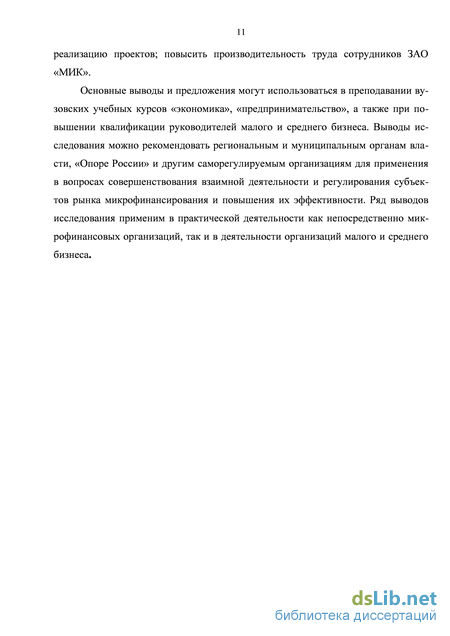 11

реализацию проектов; повысить производительность труда сотрудников ЗАО «МИК».

Основные выводы и предложения могут использоваться в преподавании вузовских учебных курсов «экономика», «предпринимательство», а также при повышении квалификации руководителей малого и среднего бизнеса. Выводы исследования можно рекомендовать региональным и муниципальным органам власти, «Опоре России» и другим саморегулируемым организациям для применения в вопросах совершенствования взаимной деятельности и регулирования субъектов рынка микрофинансирования и повышения их эффективности. Ряд выводов исследования применим в практической деятельности как непосредственно микрофинансовых организаций, так и в деятельности организаций малого и среднего бизнеса.

dsLib.net
библиотека диссертаций